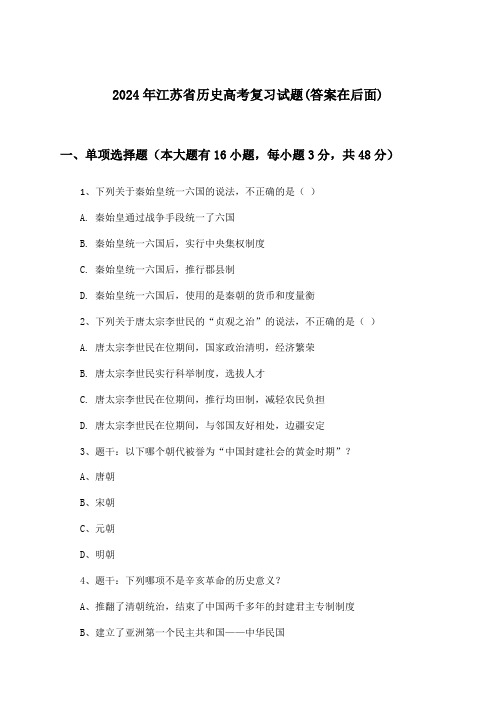 2024年江苏省历史高考复习试题(答案在后面)

一、单项选择题（本大题有16小题，每小题3分，共48分）

1、下列关于秦始皇统一六国的说法，不正确的是（ ）

A. 秦始皇通过战争手段统一了六国

B. 秦始皇统一六国后，实行中央集权制度

C. 秦始皇统一六国后，推行郡县制

D. 秦始皇统一六国后，使用的是秦朝的货币和度量衡

2、下列关于唐太宗李世民的“贞观之治”的说法，不正确的是（ ）

A. 唐太宗李世民在位期间，国家政治清明，经济繁荣

B. 唐太宗李世民实行科举制度，选拔人才

C. 唐太宗李世民在位期间，推行均田制，减轻农民负担

D. 唐太宗李世民在位期间，与邻国友好相处，边疆安定

3、题干：以下哪个朝代被誉为“中国封建社会的黄金时期”？

A、唐朝

B、宋朝

C、元朝

D、明朝

4、题干：下列哪项不是辛亥革命的历史意义？

A、推翻了清朝统治，结束了中国两千多年的封建君主专制制度

B、建立了亚洲第一个民主共和国——中华民国